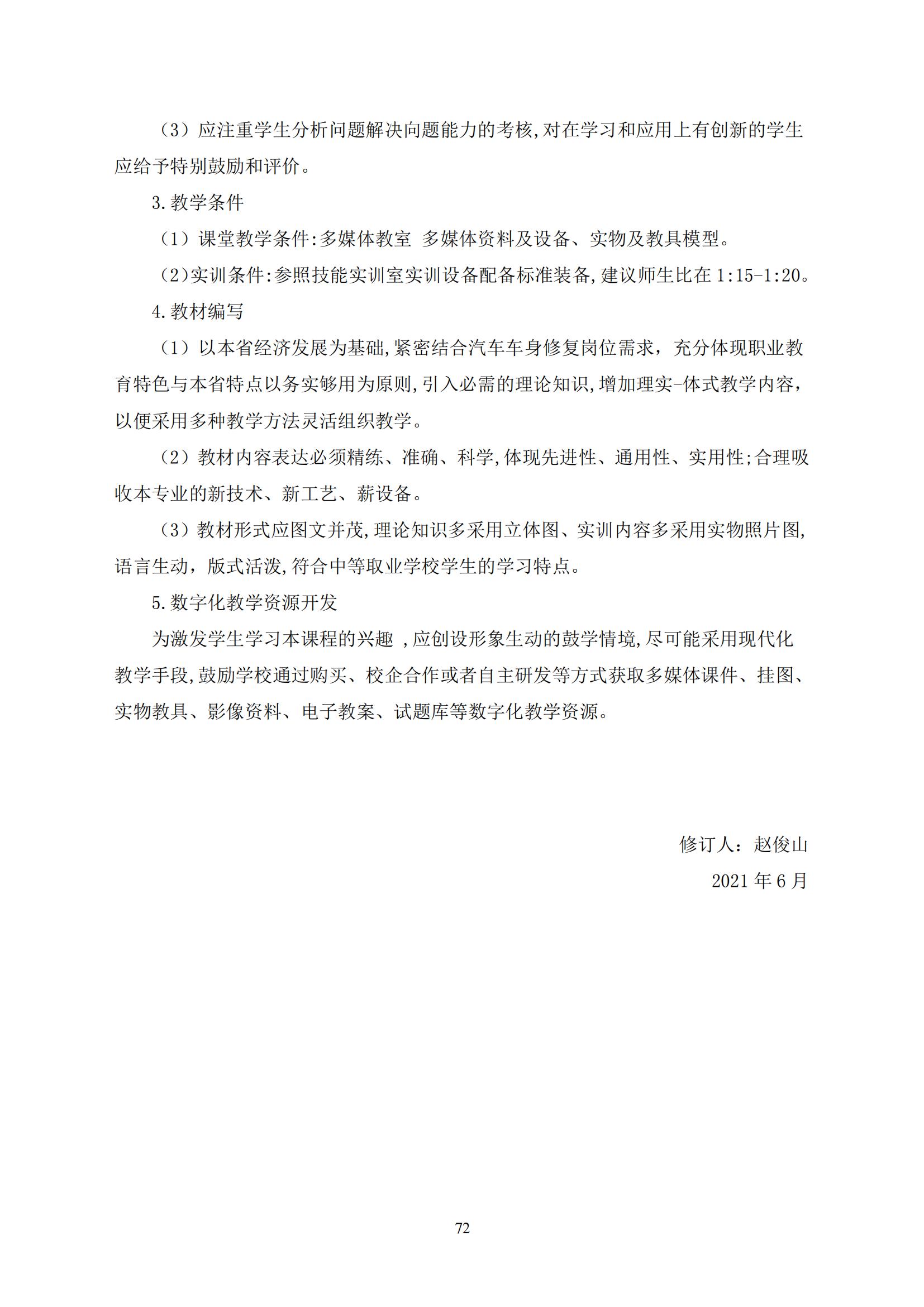 （3）应注重学生分析问题解决向题能力的考核,对在学习和应用上有创新的学生应给予特别鼓励和评价。

3.教学条件

（1）课堂教学条件:多媒体教室 多媒体资料及设备、实物及教具模型。

（2）实训条件:参照技能实训室实训设备配备标准装备,建议师生比在 1:15-1:20。

4.教材编写

（1）以本省经济发展为基础,紧密结合汽车车身修复岗位需求，充分体现职业教育特色与本省特点以务实够用为原则,引入必需的理论知识,增加理实-体式教学内容,以便采用多种教学方法灵活组织教学。

（2）教材内容表达必须精练、准确、科学,体现先进性、通用性、实用性;合理吸收本专业的新技术、新工艺、薪设备。

（3）教材形式应图文并茂,理论知识多采用立体图、实训内容多采用实物照片图,语言生动，版式活泼,符合中等取业学校学生的学习特点。

5.数字化教学资源开发

为激发学生学习本课程的兴趣 ,应创设形象生动的鼓学情境,尽可能采用现代化教学手段,鼓励学校通过购买、校企合作或者自主研发等方式获取多媒体课件、挂图、实物教具、影像资料、电子教案、试题库等数字化教学资源。

修订人：赵俊山

2021 年 6 月

72